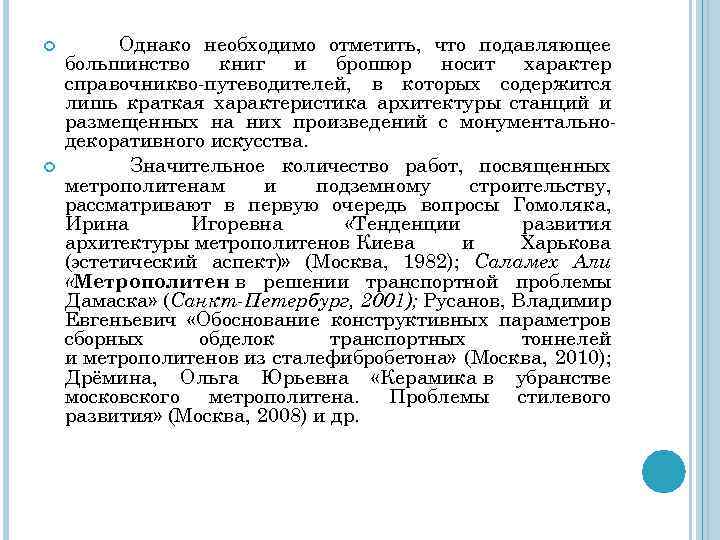 Однако необходимо отметить, что подавляющее большинство книг и брошюр носит характер справочникво-путеводителей, в которых содержится лишь краткая характеристика архитектуры станций и размещенных на них произведений с монументально-декоративного искусства.

Значительное количество работ, посвященных метрополитенам и подземному строительству, рассматривают в первую очередь вопросы Гомоляка, Ирина Игоревна «Тенденции развития архитектуры метрополитенов Киева и Харькова (эстетический аспект)» (Москва, 1982); Саламех Али «Метрополитен в решении транспортной проблемы Дамаска» (Санкт-Петербург, 2001); Русанов, Владимир Евгеньевич «Обоснование конструктивных параметров сборных обделок транспортных тоннелей и метрополитенов из сталефибробетона» (Москва, 2010); Дрёмина, Ольга Юрьевна «Керамика в убранстве московского метрополитена. Проблемы стилевого развития» (Москва, 2008) и др.